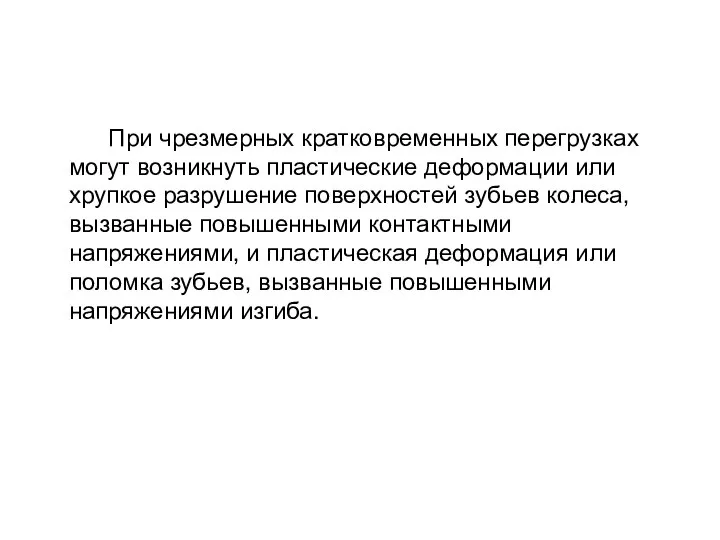 При чрезмерных кратковременных перегрузках могут возникнуть пластические деформации или хрупкое разрушение поверхностей зубьев колеса, вызванные повышенными контактными напряжениями, и пластическая деформация или поломка зубьев, вызванные повышенными напряжениями изгиба.